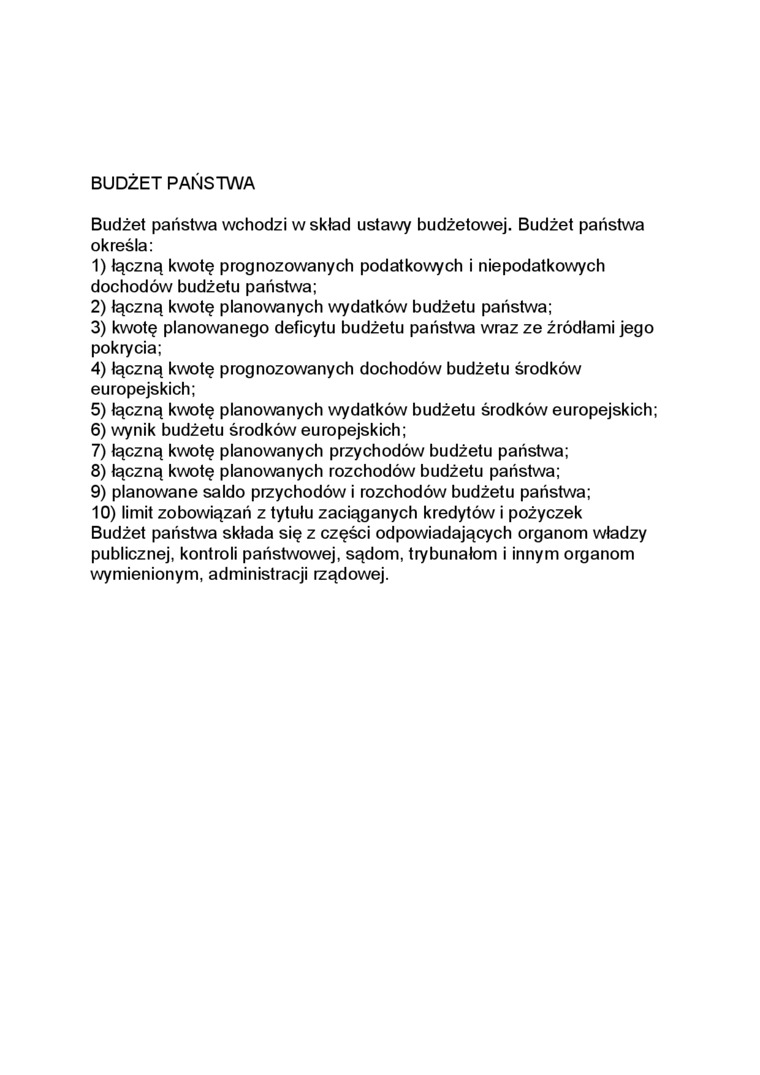 BUDŻET PAŃSTWA

Budżet państwa wchodzi w skład ustawy budżetowej. Budżet państwa określa:
1) łączną kwotę prognozowanych podatkowych i niepodatkowych dochodów budżetu państwa;
2) łączną kwotę planowanych wydatków budżetu państwa;
3) kwotę planowanego deficytu budżetu państwa wraz ze źródłami jego pokrycia;
4) łączną kwotę prognozowanych dochodów budżetu środków europejskich;
5) łączną kwotę planowanych wydatków budżetu środków europejskich;
6) wynik budżetu środków europejskich;
7) łączną kwotę planowanych przychodów budżetu państwa;
8) łączną kwotę planowanych rozchodów budżetu państwa;
9) planowane saldo przychodów i rozchodów budżetu państwa;
10) limit zobowiązań z tytułu zaciąganych kredytów i pożyczek
Budżet państwa składa się z części odpowiadających organom władzy publicznej, kontroli państwowej, sądom, trybunałom i innym organom wymienionym, administracji rządowej.